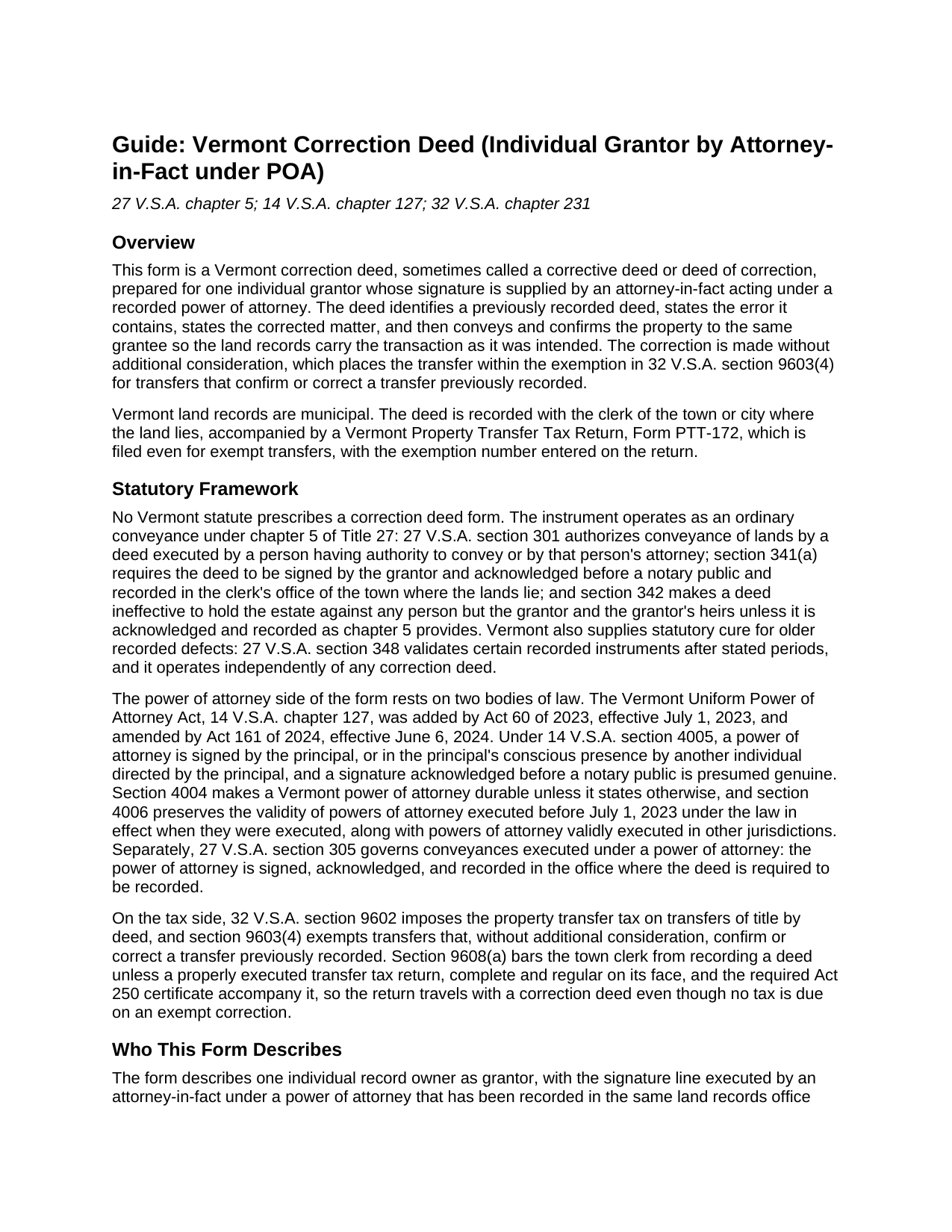 Guide: Vermont Correction Deed (Individual Grantor by Attorney-in-Fact under POA)

27 V.S.A. chapter 5; 14 V.S.A. chapter 127; 32 V.S.A. chapter 231

Overview

This form is a Vermont correction deed, sometimes called a corrective deed or deed of correction, prepared for one individual grantor whose signature is supplied by an attorney-in-fact acting under a recorded power of attorney. The deed identifies a previously recorded deed, states the error it contains, states the corrected matter, and then conveys and confirms the property to the same grantee so the land records carry the transaction as it was intended. The correction is made without additional consideration, which places the transfer within the exemption in 32 V.S.A. section 9603(4) for transfers that confirm or correct a transfer previously recorded.

Vermont land records are municipal. The deed is recorded with the clerk of the town or city where the land lies, accompanied by a Vermont Property Transfer Tax Return, Form PTT-172, which is filed even for exempt transfers, with the exemption number entered on the return.

Statutory Framework

No Vermont statute prescribes a correction deed form. The instrument operates as an ordinary conveyance under chapter 5 of Title 27: 27 V.S.A. section 301 authorizes conveyance of lands by a deed executed by a person having authority to convey or by that person's attorney; section 341(a) requires the deed to be signed by the grantor and acknowledged before a notary public and recorded in the clerk's office of the town where the lands lie; and section 342 makes a deed ineffective to hold the estate against any person but the grantor and the grantor's heirs unless it is acknowledged and recorded as chapter 5 provides. Vermont also supplies statutory cure for older recorded defects: 27 V.S.A. section 348 validates certain recorded instruments after stated periods, and it operates independently of any correction deed.

The power of attorney side of the form rests on two bodies of law. The Vermont Uniform Power of Attorney Act, 14 V.S.A. chapter 127, was added by Act 60 of 2023, effective July 1, 2023, and amended by Act 161 of 2024, effective June 6, 2024. Under 14 V.S.A. section 4005, a power of attorney is signed by the principal, or in the principal's conscious presence by another individual directed by the principal, and a signature acknowledged before a notary public is presumed genuine. Section 4004 makes a Vermont power of attorney durable unless it states otherwise, and section 4006 preserves the validity of powers of attorney executed before July 1, 2023 under the law in effect when they were executed, along with powers of attorney validly executed in other jurisdictions. Separately, 27 V.S.A. section 305 governs conveyances executed under a power of attorney: the power of attorney is signed, acknowledged, and recorded in the office where the deed is required to be recorded.

On the tax side, 32 V.S.A. section 9602 imposes the property transfer tax on transfers of title by deed, and section 9603(4) exempts transfers that, without additional consideration, confirm or correct a transfer previously recorded. Section 9608(a) bars the town clerk from recording a deed unless a properly executed transfer tax return, complete and regular on its face, and the required Act 250 certificate accompany it, so the return travels with a correction deed even though no tax is due on an exempt correction.

Who This Form Describes

The form describes one individual record owner as grantor, with the signature line executed by an attorney-in-fact under a power of attorney that has been recorded in the same land records office